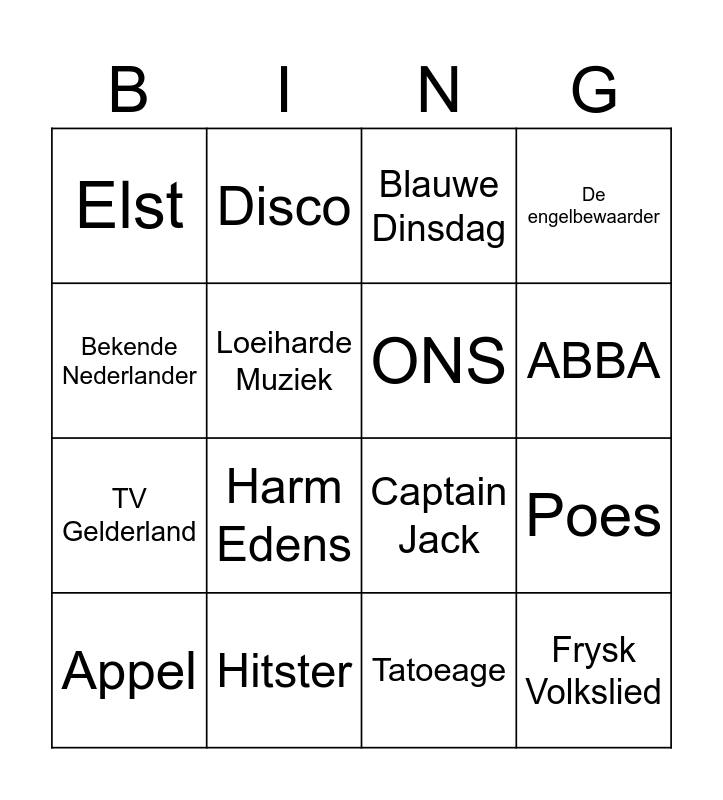 | B | I | N | G |
|---|---|---|---|
| Elst | Disco | Blauwe Dinsdag | De engelbewaarder |
| Bekende Nederlander | Loeiharde Muziek | ONS | ABBA |
| TV Gelderland | Harm Edens | Captain Jack | Poes |
| Appel | Hitster | Tatoeage | Frysk Volkslied |